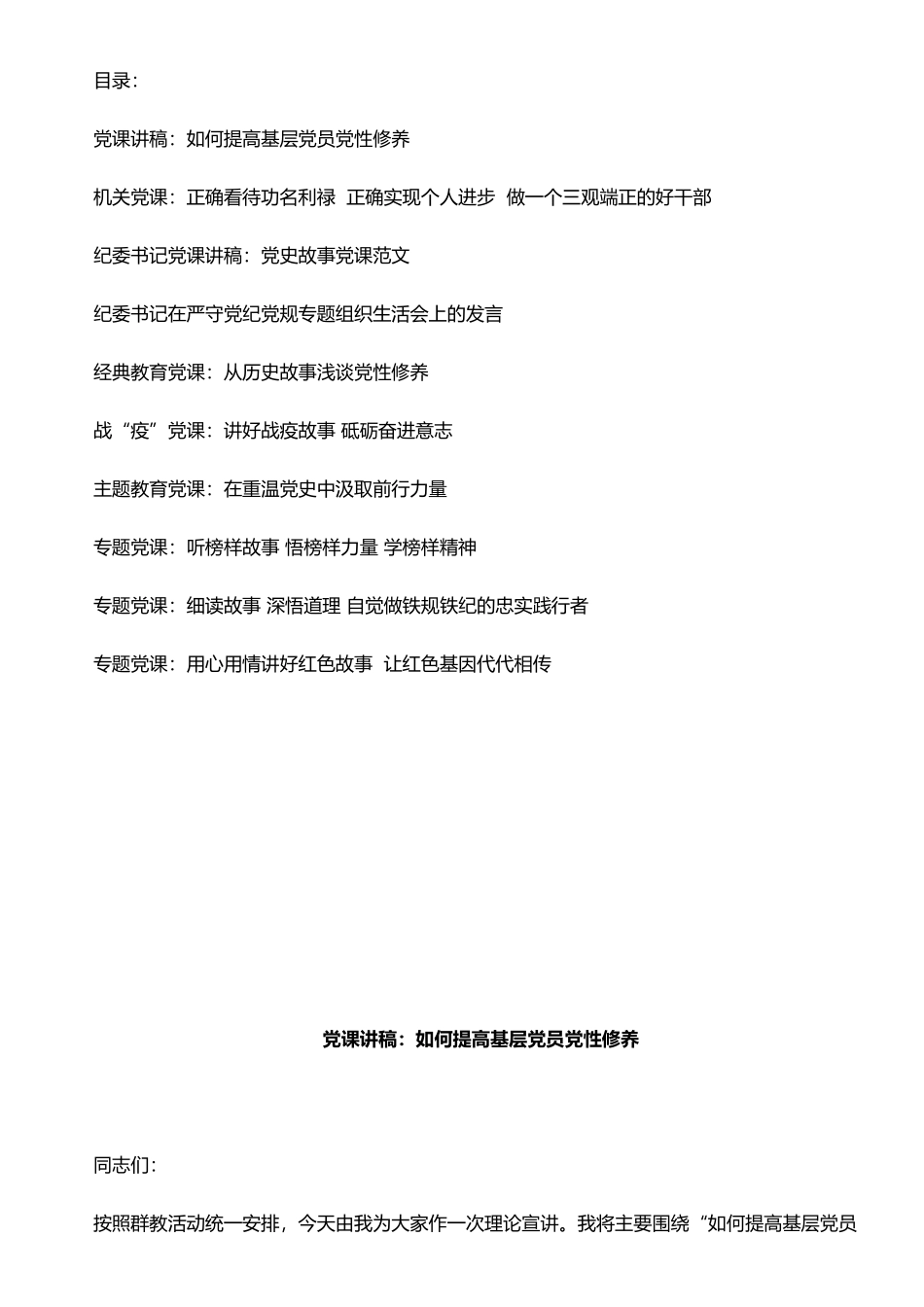 目录：

党课讲稿：如何提高基层党员党性修养

机关党课：正确看待功名利禄 正确实现个人进步 做一个三观端正的好干部

纪委书记党课讲稿：党史故事党课范文

纪委书记在严守党纪党规专题组织生活会上的发言

经典教育党课：从历史故事浅谈党性修养

战“疫”党课：讲好战疫故事 砥砺奋进意志

主题教育党课：在重温党史中汲取前行力量

专题党课：听榜样故事 悟榜样力量 学榜样精神

专题党课：细读故事 深悟道理 自觉做铁规铁纪的忠实践行者

专题党课：用心用情讲好红色故事 让红色基因代代相传

党课讲稿：如何提高基层党员党性修养

同志们：

按照群教活动统一安排，今天由我为大家作一次理论宣讲。我将主要围绕“如何提高基层党员